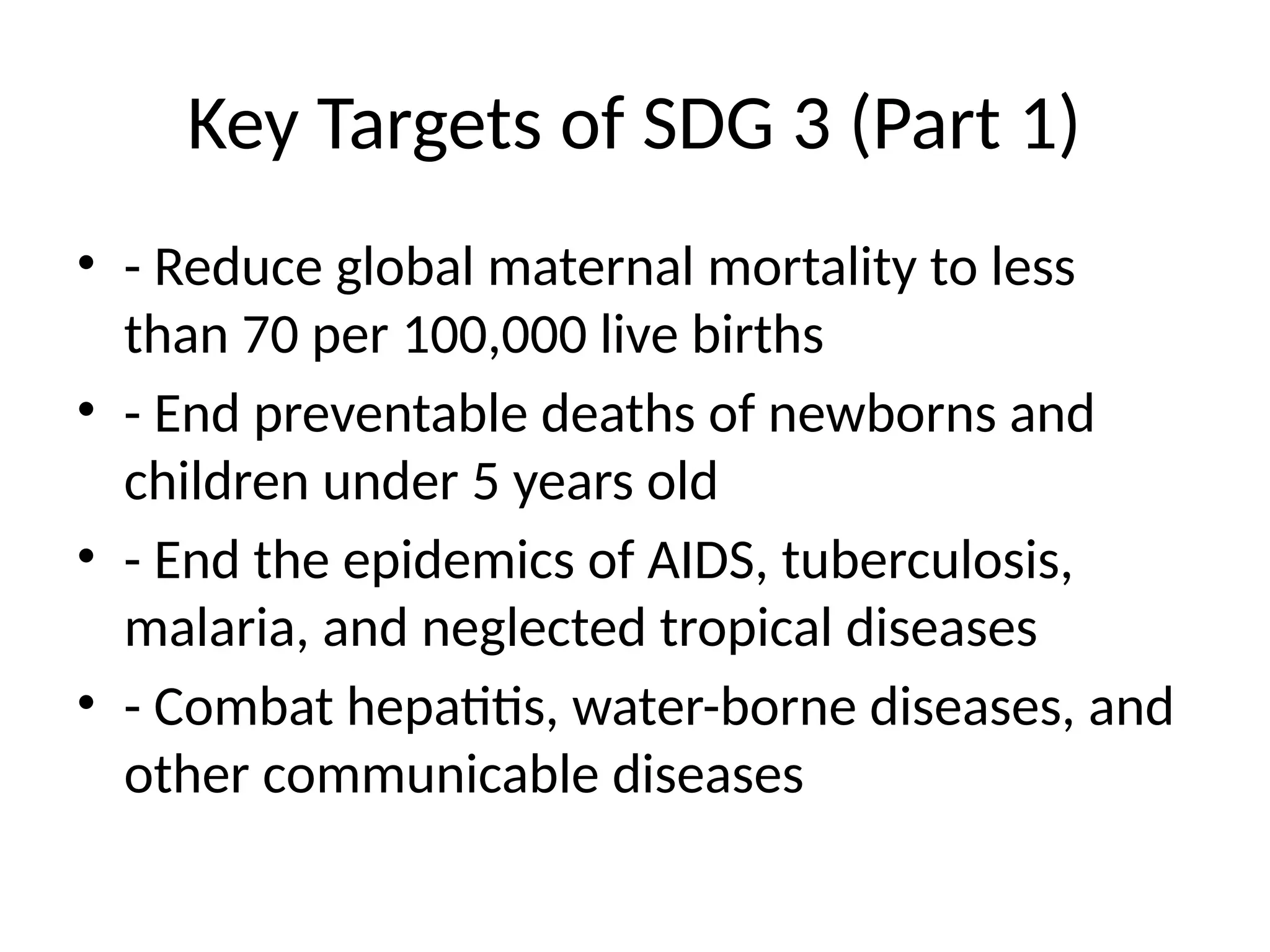 Key Targets of SDG 3 (Part 1)

• - Reduce global maternal mortality to less than 70 per 100,000 live births
• - End preventable deaths of newborns and children under 5 years old
• - End the epidemics of AIDS, tuberculosis, malaria, and neglected tropical diseases
• - Combat hepatitis, water-borne diseases, and other communicable diseases